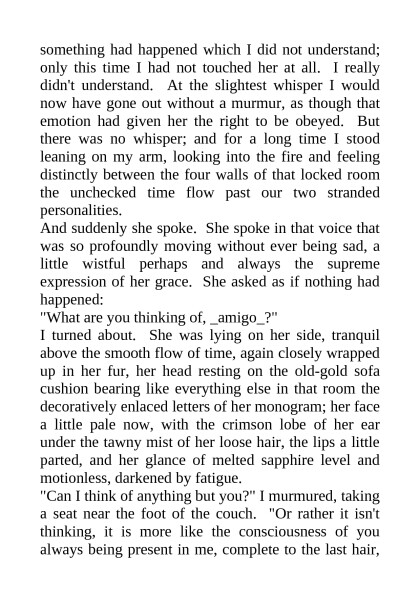 something had happened which I did not understand; only this time I had not touched her at all. I really didn't understand. At the slightest whisper I would now have gone out without a murmur, as though that emotion had given her the right to be obeyed. But there was no whisper; and for a long time I stood leaning on my arm, looking into the fire and feeling distinctly between the four walls of that locked room the unchecked time flow past our two stranded personalities.
And suddenly she spoke. She spoke in that voice that was so profoundly moving without ever being sad, a little wistful perhaps and always the supreme expression of her grace. She asked as if nothing had happened:
"What are you thinking of, _amigo_?"
I turned about. She was lying on her side, tranquil above the smooth flow of time, again closely wrapped up in her fur, her head resting on the old-gold sofa cushion bearing like everything else in that room the decoratively enlaced letters of her monogram; her face a little pale now, with the crimson lobe of her ear under the tawny mist of her loose hair, the lips a little parted, and her glance of melted sapphire level and motionless, darkened by fatigue.
"Can I think of anything but you?" I murmured, taking a seat near the foot of the couch. "Or rather it isn't thinking, it is more like the consciousness of you always being present in me, complete to the last hair,